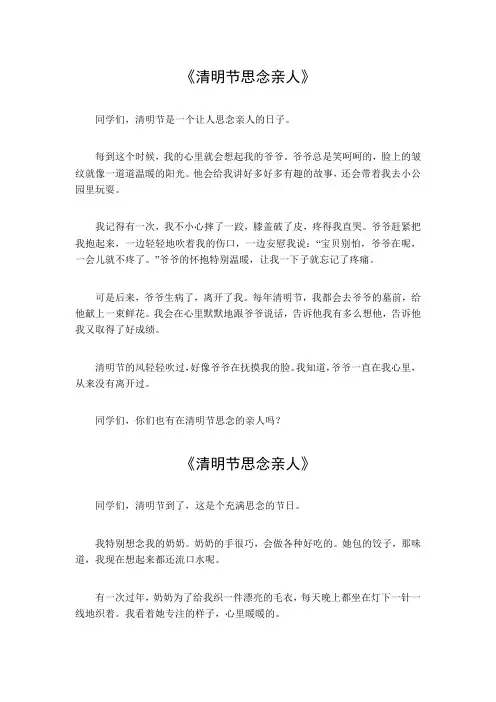 《清明节思念亲人》

同学们，清明节是一个让人思念亲人的日子。

每到这个时候，我的心里就会想起我的爷爷。爷爷总是笑呵呵的，脸上的皱纹就像一道道温暖的阳光。他会给我讲好多好多有趣的故事，还会带着我去小公园里玩耍。

我记得有一次，我不小心摔了一跤，膝盖破了皮，疼得我直哭。爷爷赶紧把我抱起来，一边轻轻地吹着我的伤口，一边安慰我说："宝贝别怕，爷爷在呢，一会儿就不疼了。"爷爷的怀抱特别温暖，让我一下子就忘记了疼痛。

可是后来，爷爷生病了，离开了我。每年清明节，我都会去爷爷的墓前，给他献上一束鲜花。我会在心里默默地跟爷爷说话，告诉他我有多么想他，告诉他我又取得了好成绩。

清明节的风轻轻吹过，好像爷爷在抚摸我的脸。我知道，爷爷一直在我心里，从来没有离开过。

同学们，你们也有在清明节思念的亲人吗？

《清明节思念亲人》

同学们，清明节到了，这是个充满思念的节日。

我特别想念我的奶奶。奶奶的手很巧，会做各种好吃的。她包的饺子，那味道，我现在想起来都还流口水呢。

有一次过年，奶奶为了给我织一件漂亮的毛衣，每天晚上都坐在灯下一针一线地织着。我看着她专注的样子，心里暖暖的。